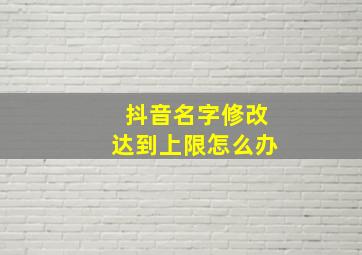 抖音名字修改
达到上限怎么办